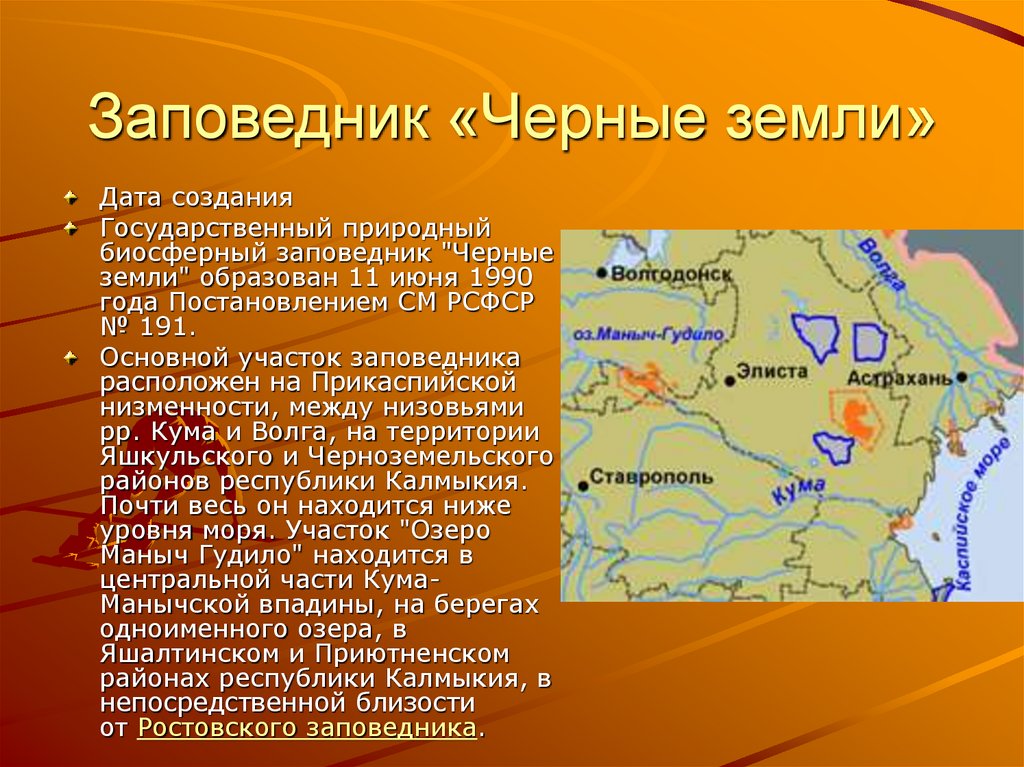 Заповедник «Черные земли»

Дата создания

Государственный природный биосферный заповедник "Черные земли" образован 11 июня 1990 года Постановлением СМ РСФСР № 191.

Основной участок заповедника расположен на Прикаспийской низменности, между низовьями рр. Кума и Волга, на территории Яшкульского и Черноземельского районов республики Калмыкия. Почти весь он находится ниже уровня моря. Участок "Озеро Маныч Гудило" находится в центральной части Кума-Манычской впадины, на берегах одноименного озера, в Яшалтинском и Приютненском районах республики Калмыкия, в непосредственной близости от Ростовского заповедника.

Волгодонск
Волга
оз.Маныч-Гудило
Элиста
Астрахань
Ставрополь
Кума
Каспийское море